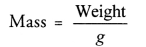 $\text{Mass} = \frac{\text{Weight}}{g}$